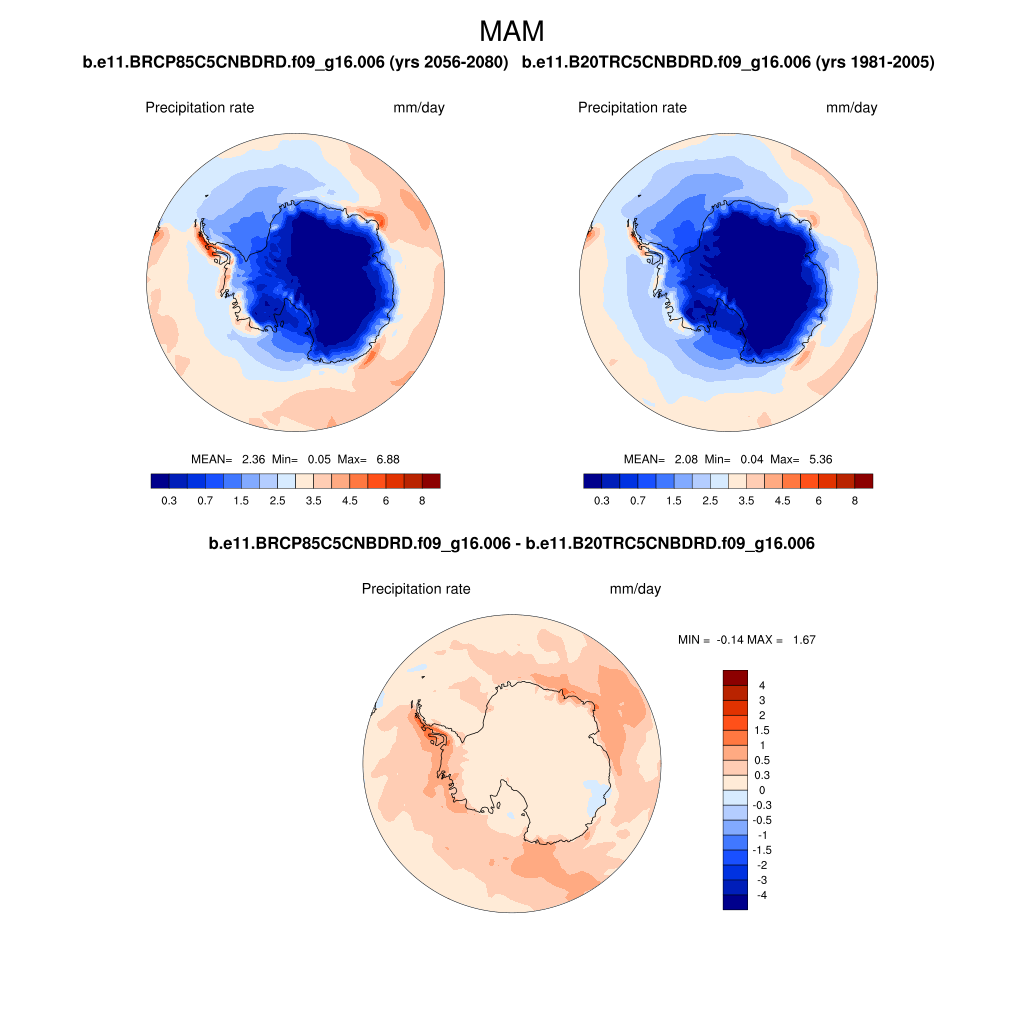 MAM

b.e11.BRCP85C5CNBDRD.f09_g16.006 (yrs 2056-2080)

Precipitation rate mm/day

MEAN= 2.36 Min= 0.05 Max= 6.88

0.3 0.7 1.5 2.5 3.5 4.5 6 8

b.e11.B20TRC5CNBDRD.f09_g16.006 (yrs 1981-2005)

Precipitation rate mm/day

MEAN= 2.08 Min= 0.04 Max= 5.36

0.3 0.7 1.5 2.5 3.5 4.5 6 8

b.e11.BRCP85C5CNBDRD.f09_g16.006 - b.e11.B20TRC5CNBDRD.f09_g16.006

Precipitation rate mm/day

MIN = -0.14 MAX = 1.67

4
3
2
1.5
1
0.5
0.3
0
-0.3
-0.5
-1
-1.5
-2
-3
-4